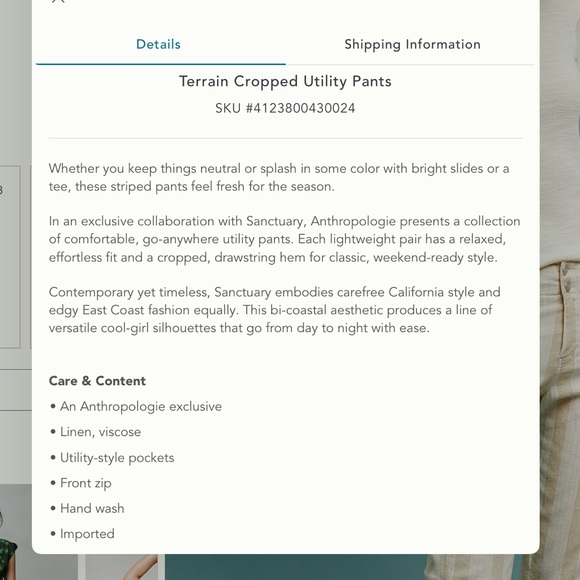 Details

Shipping Information

Terrain Cropped Utility Pants

SKU #4123800430024

Whether you keep things neutral or splash in some color with bright slides or a tee, these striped pants feel fresh for the season.

In an exclusive collaboration with Sanctuary, Anthropologie presents a collection of comfortable, go-anywhere utility pants. Each lightweight pair has a relaxed, effortless fit and a cropped, drawstring hem for classic, weekend-ready style.

Contemporary yet timeless, Sanctuary embodies carefree California style and edgy East Coast fashion equally. This bi-coastal aesthetic produces a line of versatile cool-girl silhouettes that go from day to night with ease.

Care & Content

• An Anthropologie exclusive
• Linen, viscose
• Utility-style pockets
• Front zip
• Hand wash
• Imported